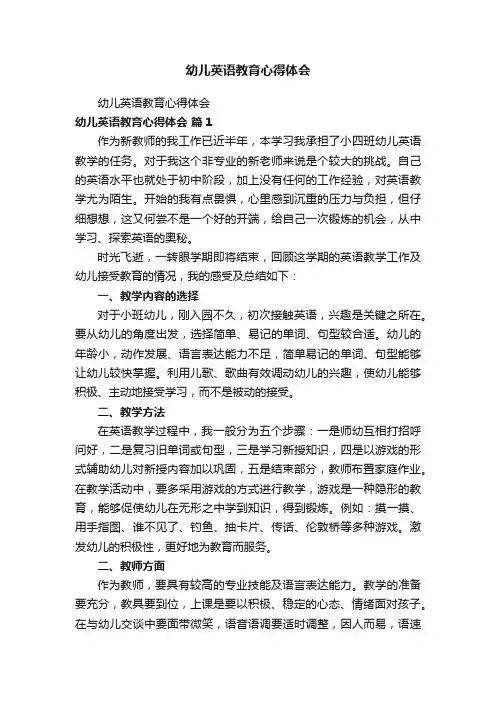 幼儿英语教育心得体会

幼儿英语教育心得体会

幼儿英语教育心得体会 篇1

作为新教师的我工作已近半年，本学习我承担了小四班幼儿英语教学的任务。对于我这个非专业的新老师来说是个较大的挑战。自己的英语水平也就处于初中阶段，加上没有任何的工作经验，对英语教学尤为陌生。开始的我有点畏惧，心里感到沉重的压力与负担，但仔细想想，这又何尝不是一个好的开端，给自己一次锻炼的机会，从中学习、探索英语的奥秘。

时光飞逝，一转眼学期即将结束，回顾这学期的英语教学工作及幼儿接受教育的情况，我的感受及总结如下：

一、教学内容的选择

对于小班幼儿，刚入园不久，初次接触英语，兴趣是关键之所在。要从幼儿的角度出发，选择简单、易记的单词、句型较合适。幼儿的年龄小，动作发展、语言表达能力不足，简单易记的单词、句型能够让幼儿较快掌握。利用儿歌、歌曲有效调动幼儿的兴趣，使幼儿能够积极、主动地接受学习，而不是被动的接受。

二、教学方法

在英语教学过程中，我一般分为五个步骤：一是师幼互相打招呼问好，二是复习旧单词或句型，三是学习新授知识，四是以游戏的形式辅助幼儿对新授内容加以巩固，五是结束部分，教师布置家庭作业。在教学活动中，要多采用游戏的方式进行教学，游戏是一种隐形的教育，能够促使幼儿在无形之中学到知识，得到锻炼。例如：摸一摸、用手指图、谁不见了、钓鱼、抽卡片、传话、伦敦桥等多种游戏。激发幼儿的积极性，更好地为教育而服务。

二、教师方面

作为教师，要具有较高的专业技能及语言表达能力。教学的准备要充分，教具要到位，上课是要以积极、稳定的心态、情绪面对孩子。在与幼儿交谈中要面带微笑，语音语调要适时调整，因人而易，语速